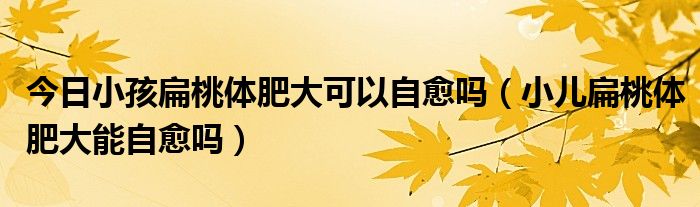 今日小孩扁桃体肥大可以自愈吗（小儿扁桃体肥大能自愈吗）